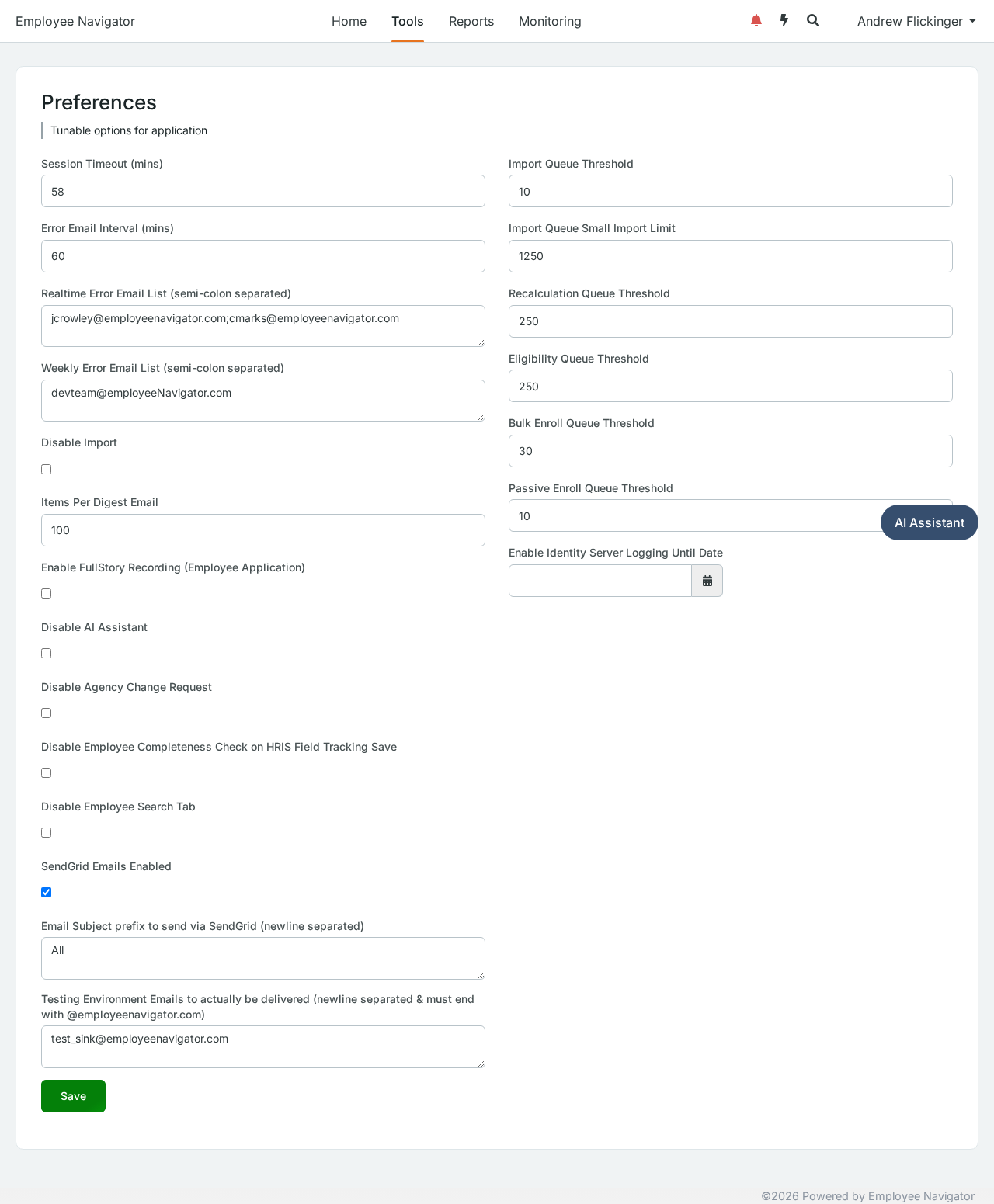 Employee Navigator
Home Tools Reports Monitoring
Andrew Flickinger

Preferences

Tunable options for application

Session Timeout (mins)
58

Error Email Interval (mins)
60

Realtime Error Email List (semi-colon separated)
jcrowley@employeenavigator.com;cmarks@employeenavigator.com

Weekly Error Email List (semi-colon separated)
devteam@employeeNavigator.com

Disable Import

Items Per Digest Email
100

Enable FullStory Recording (Employee Application)

Disable AI Assistant

Disable Agency Change Request

Disable Employee Completeness Check on HRIS Field Tracking Save

Disable Employee Search Tab

SendGrid Emails Enabled

Email Subject prefix to send via SendGrid (newline separated)
All

Testing Environment Emails to actually be delivered (newline separated & must end with @employeenavigator.com)
test_sink@employeenavigator.com

Save

Import Queue Threshold
10

Import Queue Small Import Limit
1250

Recalculation Queue Threshold
250

Eligibility Queue Threshold
250

Bulk Enroll Queue Threshold
30

Passive Enroll Queue Threshold
10

AI Assistant

Enable Identity Server Logging Until Date

©2026 Powered by Employee Navigator